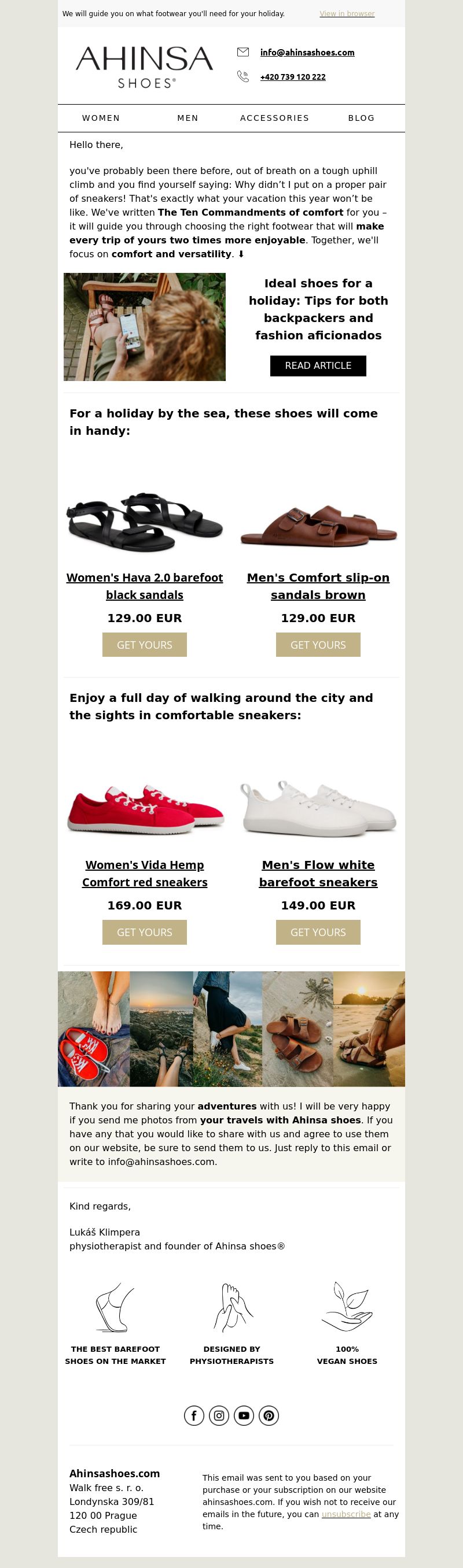 We will guide you on what footwear you'll need for your holiday.

View in browser

AHINSA SHOES®

info@ahinsashoes.com

+420 739 120 222

WOMEN MEN ACCESSORIES BLOG

Hello there,

you've probably been there before, out of breath on a tough uphill climb and you find yourself saying: Why didn't I put on a proper pair of sneakers! That's exactly what your vacation this year won't be like. We've written The Ten Commandments of comfort for you – it will guide you through choosing the right footwear that will make every trip of yours two times more enjoyable. Together, we'll focus on comfort and versatility. ⬇

Ideal shoes for a holiday: Tips for both backpackers and fashion aficionados

READ ARTICLE

For a holiday by the sea, these shoes will come in handy:

Women's Hava 2.0 barefoot black sandals

129.00 EUR

GET YOURS

Men's Comfort slip-on sandals brown

129.00 EUR

GET YOURS

Enjoy a full day of walking around the city and the sights in comfortable sneakers:

Women's Vida Hemp Comfort red sneakers

169.00 EUR

GET YOURS

Men's Flow white barefoot sneakers

149.00 EUR

GET YOURS

Thank you for sharing your adventures with us! I will be very happy if you send me photos from your travels with Ahinsa shoes. If you have any that you would like to share with us and agree to use them on our website, be sure to send them to us. Just reply to this email or write to info@ahinsashoes.com.

Kind regards,

Lukáš Klimpera
physiotherapist and founder of Ahinsa shoes®

THE BEST BAREFOOT SHOES ON THE MARKET

DESIGNED BY PHYSIOTHERAPISTS

100% VEGAN SHOES

Ahinsashoes.com
Walk free s. r. o.
Londynska 309/81
120 00 Prague
Czech republic

This email was sent to you based on your purchase or your subscription on our website ahinsashoes.com. If you wish not to receive our emails in the future, you can unsubscribe at any time.